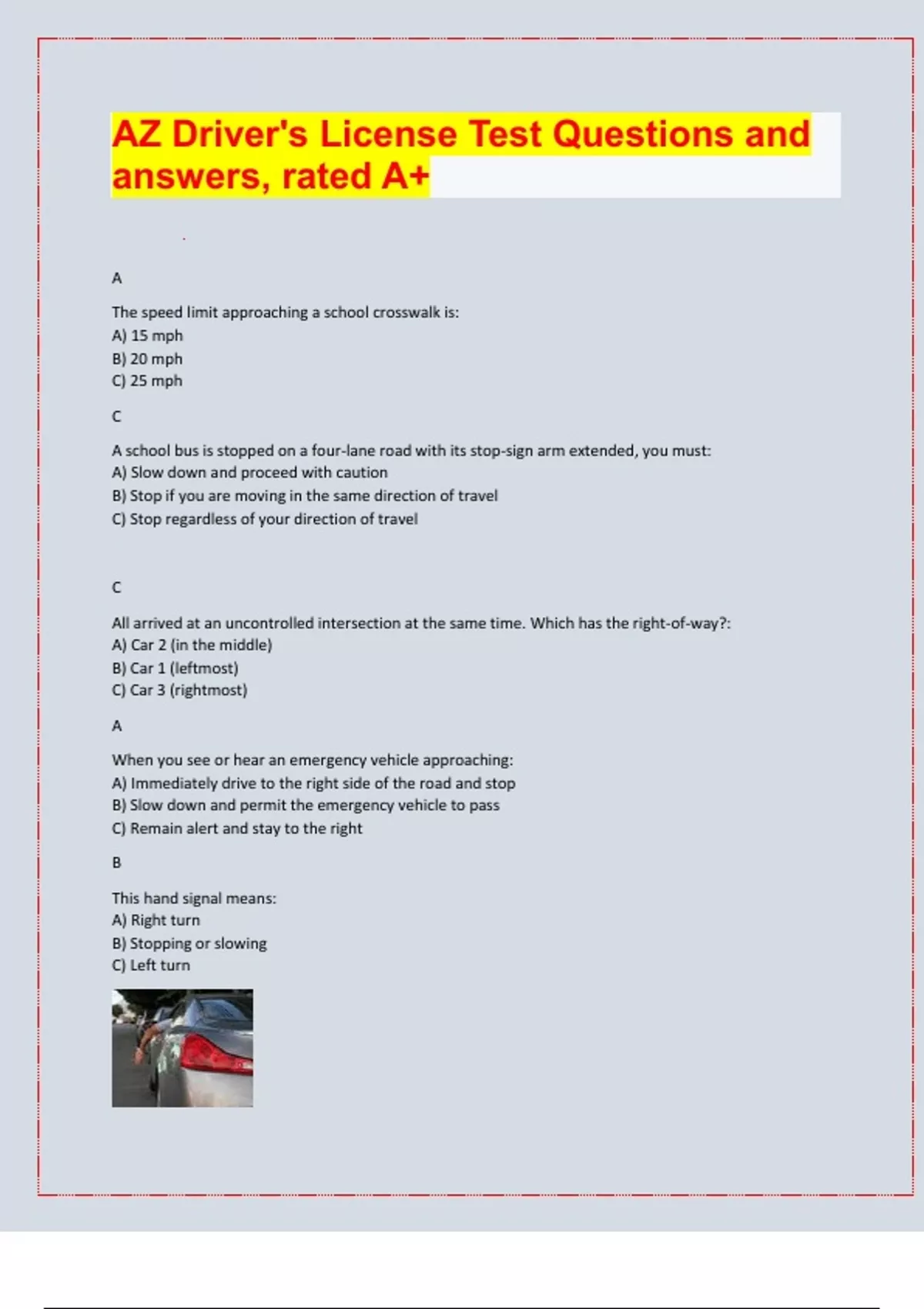 AZ Driver's License Test Questions and answers, rated A+

A

The speed limit approaching a school crosswalk is:
A) 15 mph
B) 20 mph
C) 25 mph

C

A school bus is stopped on a four-lane road with its stop-sign arm extended, you must:
A) Slow down and proceed with caution
B) Stop if you are moving in the same direction of travel
C) Stop regardless of your direction of travel

C

All arrived at an uncontrolled intersection at the same time. Which has the right-of-way?:
A) Car 2 (in the middle)
B) Car 1 (leftmost)
C) Car 3 (rightmost)

A

When you see or hear an emergency vehicle approaching:
A) Immediately drive to the right side of the road and stop
B) Slow down and permit the emergency vehicle to pass
C) Remain alert and stay to the right

B

This hand signal means:
A) Right turn
B) Stopping or slowing
C) Left turn